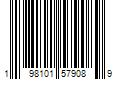 1 98101 57908 9